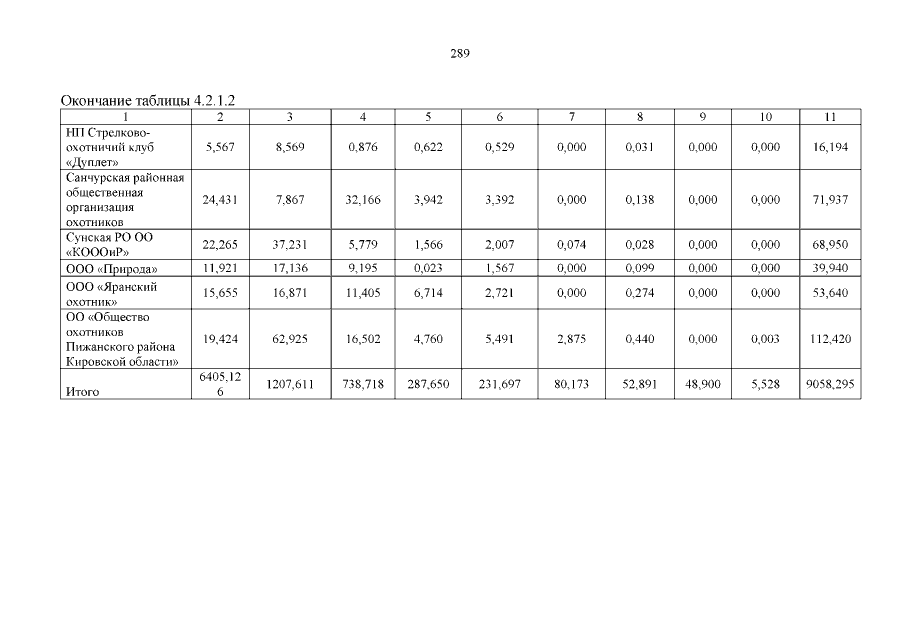 289

Окончание таблицы 4.2.1.2

| 1 | 2 | 3 | 4 | 5 | 6 | 7 | 8 | 9 | 10 | 11 |
|---|---|---|---|---|---|---|---|---|---|---|
| НП Стрелково-охотничий клуб «Дуплет» | 5,567 | 8,569 | 0,876 | 0,622 | 0,529 | 0,000 | 0,031 | 0,000 | 0,000 | 16,194 |
| Санчурская районная общественная организация охотников | 24,431 | 7,867 | 32,166 | 3,942 | 3,392 | 0,000 | 0,138 | 0,000 | 0,000 | 71,937 |
| Сунская РО ОО «КОООиР» | 22,265 | 37,231 | 5,779 | 1,566 | 2,007 | 0,074 | 0,028 | 0,000 | 0,000 | 68,950 |
| ООО «Природа» | 11,921 | 17,136 | 9,195 | 0,023 | 1,567 | 0,000 | 0,099 | 0,000 | 0,000 | 39,940 |
| ООО «Яранский охотник» | 15,655 | 16,871 | 11,405 | 6,714 | 2,721 | 0,000 | 0,274 | 0,000 | 0,000 | 53,640 |
| ОО «Общество охотников Пижанского района Кировской области» | 19,424 | 62,925 | 16,502 | 4,760 | 5,491 | 2,875 | 0,440 | 0,000 | 0,003 | 112,420 |
| Итого | 6405,126 | 1207,611 | 738,718 | 287,650 | 231,697 | 80,173 | 52,891 | 48,900 | 5,528 | 9058,295 |